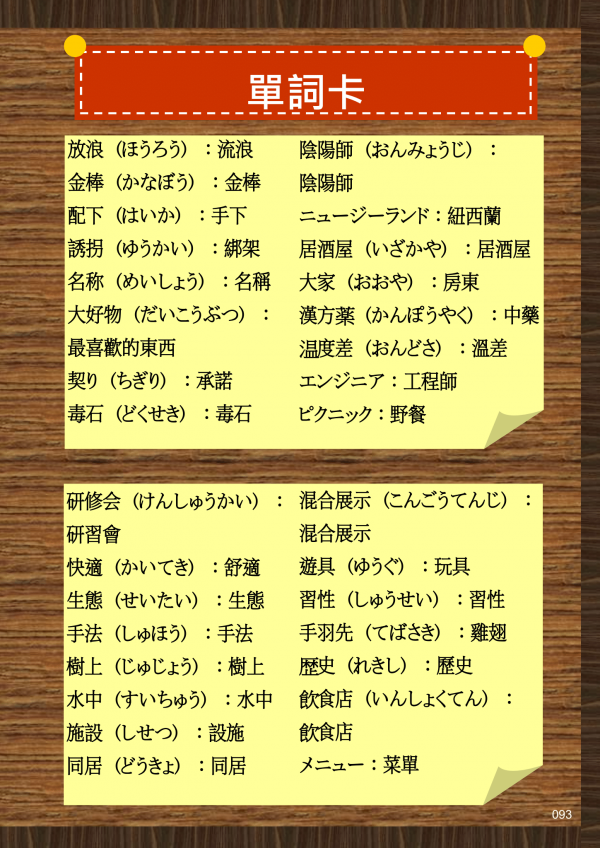 單詞卡

放浪（ほうろう）：流浪
金棒（かなぼう）：金棒
配下（はいか）：手下
誘拐（ゆうかい）：綁架
名称（めいしょう）：名稱
大好物（だいこうぶつ）：最喜歡的東西
契り（ちぎり）：承諾
毒石（どくせき）：毒石

陰陽師（おんみょうじ）：陰陽師
ニュージーランド：紐西蘭
居酒屋（いざかや）：居酒屋
大家（おおや）：房東
漢方薬（かんぽうやく）：中藥
温度差（おんどさ）：溫差
エンジニア：工程師
ピクニック：野餐

研修会（けんしゅうかい）：研習會
快適（かいてき）：舒適
生態（せいたい）：生態
手法（しゅほう）：手法
樹上（じゅじょう）：樹上
水中（すいちゅう）：水中
施設（しせつ）：設施
同居（どうきょ）：同居

混合展示（こんごうてんじ）：混合展示
遊具（ゆうぐ）：玩具
習性（しゅうせい）：習性
手羽先（てばさき）：雞翅
歴史（れきし）：歷史
飲食店（いんしょくてん）：飲食店
メニュー：菜單

093